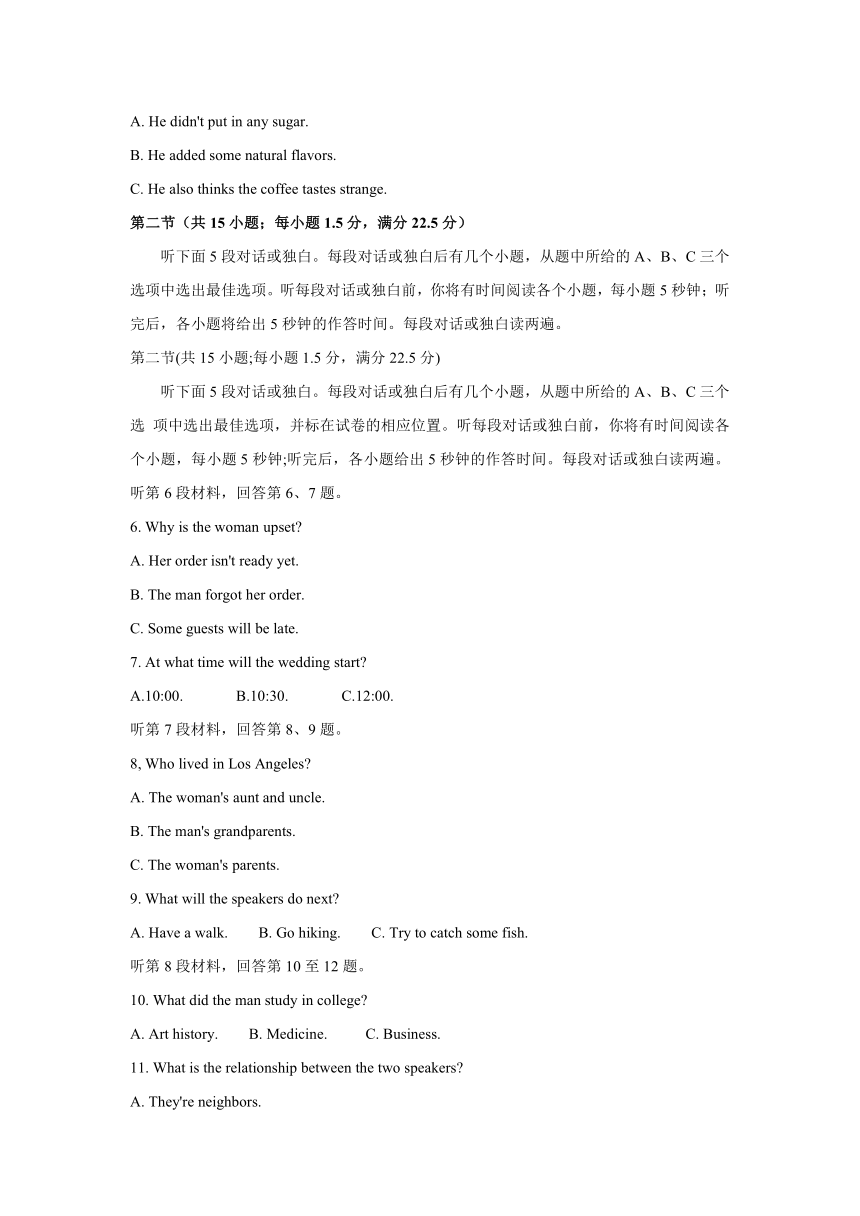 A. He didn't put in any sugar.

B. He added some natural flavors.

C. He also thinks the coffee tastes strange.

第二节（共 15 小题；每小题 1.5 分，满分 22.5 分）

听下面 5 段对话或独白。每段对话或独白后有几个小题，从题中所给的 A、B、C 三个选项中选出最佳选项。听每段对话或独白前，你将有时间阅读各个小题，每小题 5 秒钟；听完后，各小题将给出 5 秒钟的作答时间。每段对话或独白读两遍。

第二节(共 15 小题;每小题 1.5 分，满分 22.5 分)

听下面 5 段对话或独白。每段对话或独白后有几个小题，从题中所给的 A、B、C 三个选 项中选出最佳选项，并标在试卷的相应位置。听每段对话或独白前，你将有时间阅读各个小题，每小题 5 秒钟;听完后，各小题给出 5 秒钟的作答时间。每段对话或独白读两遍。

听第 6 段材料，回答第 6、7 题。

6. Why is the woman upset?

A. Her order isn't ready yet.

B. The man forgot her order.

C. Some guests will be late.

7. At what time will the wedding start?

A.10:00. B.10:30. C.12:00.

听第 7 段材料，回答第 8、9 题。

8, Who lived in Los Angeles?

A. The woman's aunt and uncle.

B. The man's grandparents.

C. The woman's parents.

9. What will the speakers do next?

A. Have a walk. B. Go hiking. C. Try to catch some fish.

听第 8 段材料，回答第 10 至 12 题。

10. What did the man study in college?

A. Art history. B. Medicine. C. Business.

11. What is the relationship between the two speakers?

A. They're neighbors.